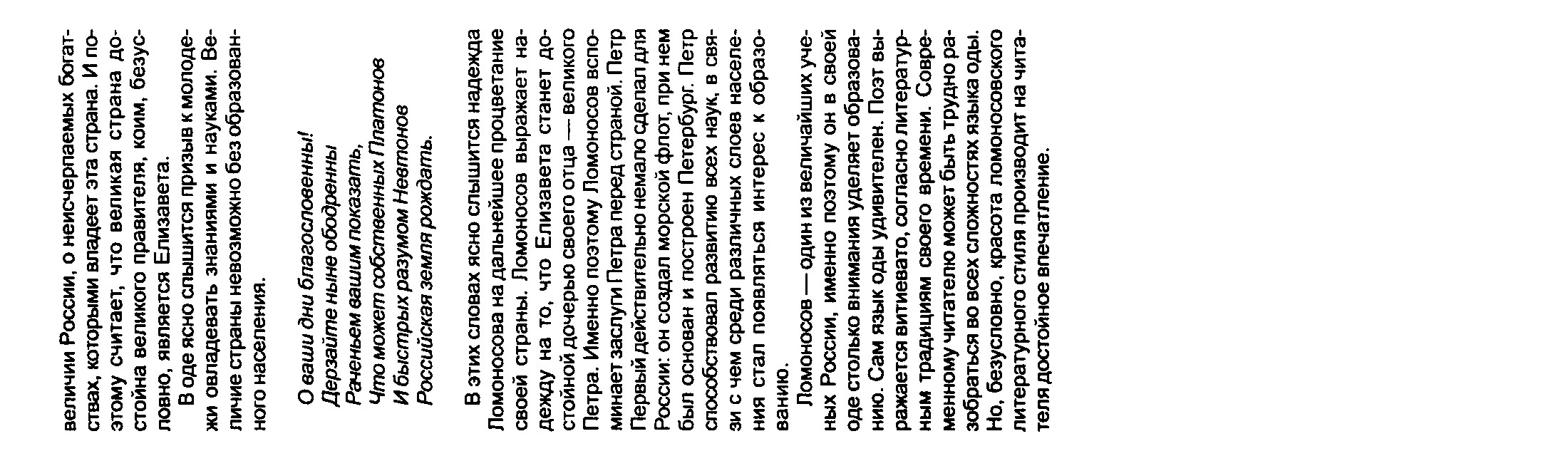 величии России, о неисчерпаемых богатствах, которыми владеет эта страна. И поэтому считает, что великая страна достойна великого правителя, коим, безусловно, является Елизавета.

В оде ясно слышится призыв к молодежи овладевать знаниями и науками. Величие страны невозможно без образованного населения.

О ваши дни благословенны!
Дерзайте ныне ободренны
Раченьем вашим показать,
Что может собственных Платонов
И быстрых разумом Невтонов
Российская земля рождать.

В этих словах ясно слышится надежда Ломоносова на дальнейшее процветание своей страны. Ломоносов выражает надежду на то, что Елизавета станет достойной дочерью своего отца — великого Петра. Именно поэтому Ломоносов вспоминает заслуги Петра перед страной. Петр Первый действительно немало сделал для России: он создал морской флот, при нем был основан и построен Петербург. Петр способствовал развитию всех наук, в связи с чем среди различных слоев населения стал появляться интерес к образованию.

Ломоносов — один из величайших ученых России, именно поэтому он в своей оде столько внимания уделяет образованию. Сам язык оды удивителен. Поэт выражается витиевато, согласно литературным традициям своего времени. Современному читателю может быть трудно разобраться во всех сложностях языка оды. Но, безусловно, красота ломоносовского литературного стиля производит на читателя достойное впечатление.